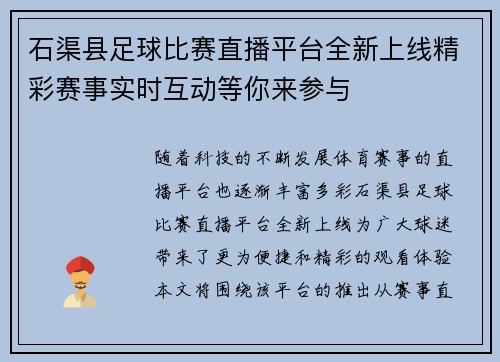 石渠县足球比赛直播平台全新上线精彩赛事实时互动等你来参与

随着科技的不断发展体育赛事的直播平台也逐渐丰富多彩石渠县足球比赛直播平台全新上线为广大球迷带来了更为便捷和精彩的观看体验本文将围绕该平台的推出从赛事直